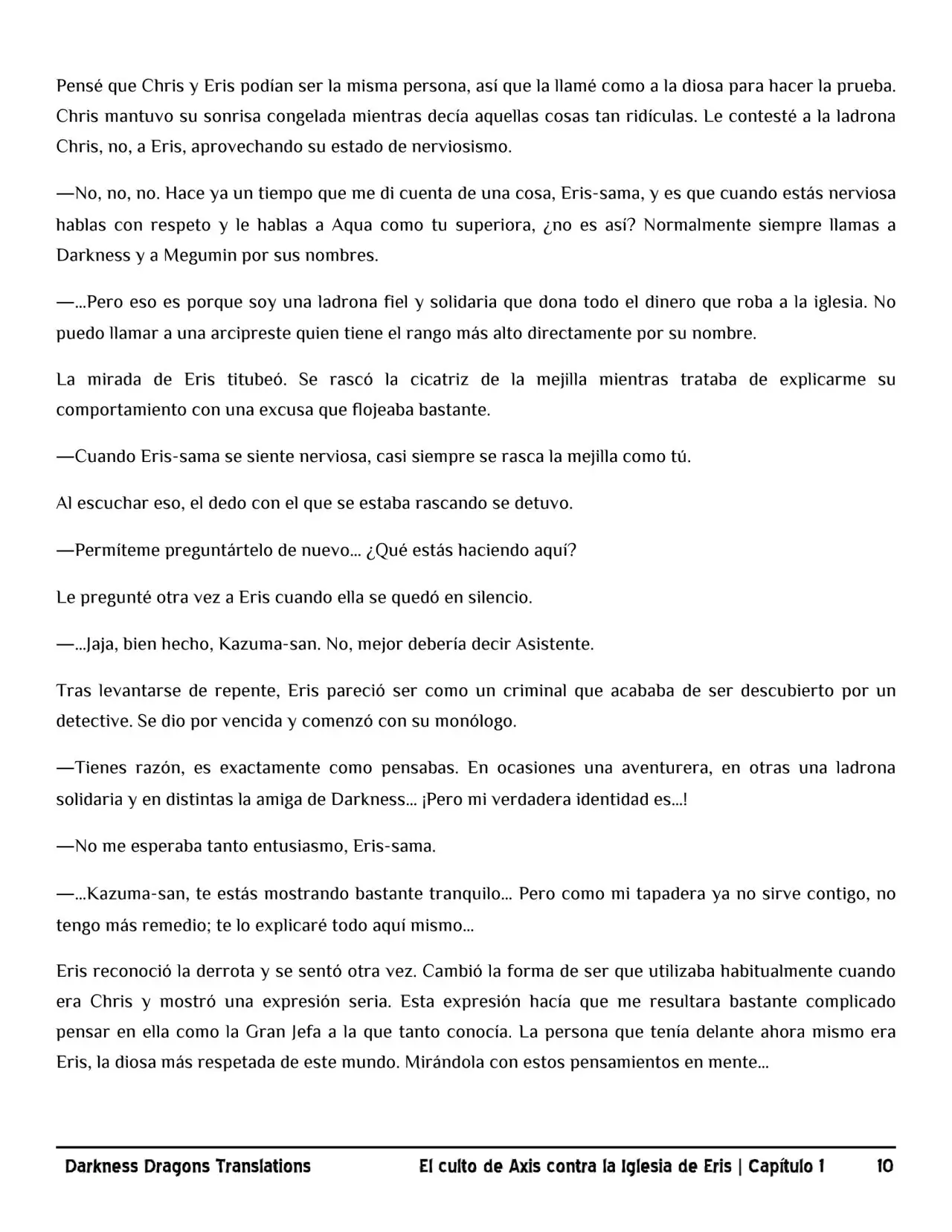 Pensé que Chris y Eris podían ser la misma persona, así que la llamé como a la diosa para hacer la prueba. Chris mantuvo su sonrisa congelada mientras decía aquellas cosas tan ridículas. Le contesté a la ladrona Chris, no, a Eris, aprovechando su estado de nerviosismo.

—No, no, no. Hace ya un tiempo que me di cuenta de una cosa, Eris-sama, y es que cuando estás nerviosa hablas con respeto y le hablas a Aqua como tu superiora, ¿no es así? Normalmente siempre llamas a Darkness y a Megumin por sus nombres.

—...Pero eso es porque soy una ladrona fiel y solidaria que dona todo el dinero que roba a la iglesia. No puedo llamar a una arcipreste quien tiene el rango más alto directamente por su nombre.

La mirada de Eris titubeó. Se rascó la cicatriz de la mejilla mientras trataba de explicarme su comportamiento con una excusa que flojeaba bastante.

—Cuando Eris-sama se siente nerviosa, casi siempre se rasca la mejilla como tú.

Al escuchar eso, el dedo con el que se estaba rascando se detuvo.

—Permíteme preguntártelo de nuevo... ¿Qué estás haciendo aquí?

Le pregunté otra vez a Eris cuando ella se quedó en silencio.

—...Jaja, bien hecho, Kazuma-san. No, mejor debería decir Asistente.

Tras levantarse de repente, Eris pareció ser como un criminal que acababa de ser descubierto por un detective. Se dio por vencida y comenzó con su monólogo.

—Tienes razón, es exactamente como pensabas. En ocasiones una aventurera, en otras una ladrona solidaria y en distintas la amiga de Darkness... ¡Pero mi verdadera identidad es...!

—No me esperaba tanto entusiasmo, Eris-sama.

—...Kazuma-san, te estás mostrando bastante tranquilo... Pero como mi tapadera ya no sirve contigo, no tengo más remedio; te lo explicaré todo aquí mismo...

Eris reconoció la derrota y se sentó otra vez. Cambió la forma de ser que utilizaba habitualmente cuando era Chris y mostró una expresión seria. Esta expresión hacía que me resultara bastante complicado pensar en ella como la Gran Jefa a la que tanto conocía. La persona que tenía delante ahora mismo era Eris, la diosa más respetada de este mundo. Mirándola con estos pensamientos en mente...

Darkness Dragons Translations El culto de Axis contra la Iglesia de Eris | Capítulo 1 10